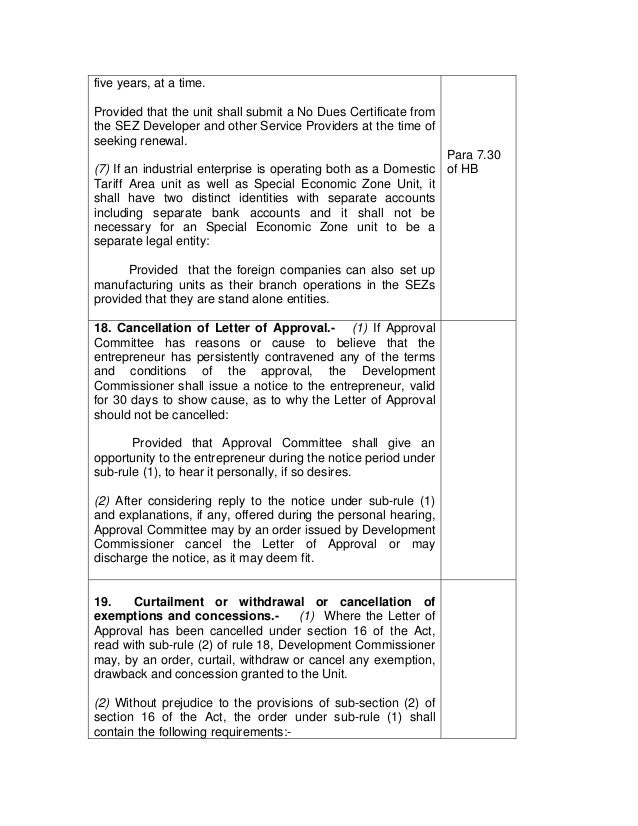 | | |
|---|---|
| five years, at a time.<br><br>Provided that the unit shall submit a No Dues Certificate from the SEZ Developer and other Service Providers at the time of seeking renewal.<br><br>(7) If an industrial enterprise is operating both as a Domestic Tariff Area unit as well as Special Economic Zone Unit, it shall have two distinct identities with separate accounts including separate bank accounts and it shall not be necessary for an Special Economic Zone unit to be a separate legal entity:<br><br>Provided that the foreign companies can also set up manufacturing units as their branch operations in the SEZs provided that they are stand alone entities. | Para 7.30 of HB |
| **18. Cancellation of Letter of Approval.-** (1) If Approval Committee has reasons or cause to believe that the entrepreneur has persistently contravened any of the terms and conditions of the approval, the Development Commissioner shall issue a notice to the entrepreneur, valid for 30 days to show cause, as to why the Letter of Approval should not be cancelled:<br><br>Provided that Approval Committee shall give an opportunity to the entrepreneur during the notice period under sub-rule (1), to hear it personally, if so desires.<br><br>(2) After considering reply to the notice under sub-rule (1) and explanations, if any, offered during the personal hearing, Approval Committee may by an order issued by Development Commissioner cancel the Letter of Approval or may discharge the notice, as it may deem fit. | |
| **19. Curtailment or withdrawal or cancellation of exemptions and concessions.-** (1) Where the Letter of Approval has been cancelled under section 16 of the Act, read with sub-rule (2) of rule 18, Development Commissioner may, by an order, curtail, withdraw or cancel any exemption, drawback and concession granted to the Unit.<br><br>(2) Without prejudice to the provisions of sub-section (2) of section 16 of the Act, the order under sub-rule (1) shall contain the following requirements:- | |